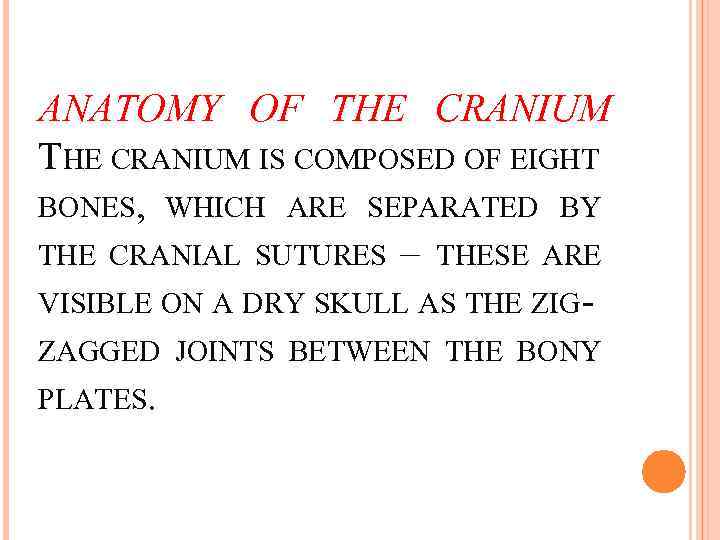 ANATOMY OF THE CRANIUM

THE CRANIUM IS COMPOSED OF EIGHT BONES, WHICH ARE SEPARATED BY THE CRANIAL SUTURES – THESE ARE VISIBLE ON A DRY SKULL AS THE ZIG-ZAGGED JOINTS BETWEEN THE BONY PLATES.